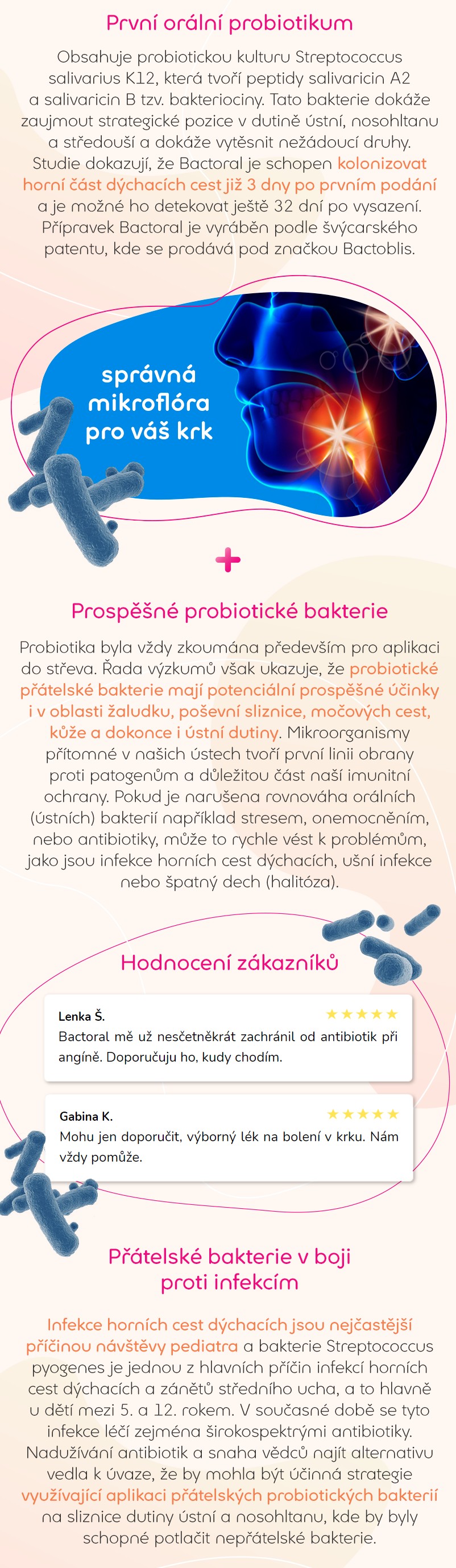 První orální probiotikum

Obsahuje probiotickou kulturu Streptococcus salivarius K12, která tvoří peptidy salivaricin A2 a salivaricin B tzv. bakteriociny. Tato bakterie dokáže zaujmout strategické pozice v dutině ústní, nosohltanu a středouší a dokáže vytěsnit nežádoucí druhy. Studie dokazují, že Bactoral je schopen kolonizovat horní část dýchacích cest již 3 dny po prvním podání a je možné ho detekovat ještě 32 dní po vysazení. Přípravek Bactoral je vyráběn podle švýcarského patentu, kde se prodává pod značkou Bactoblis.

správná mikroflóra pro váš krk

+

Prospěšné probiotické bakterie

Probiotika byla vždy zkoumána především pro aplikaci do střeva. Řada výzkumů však ukazuje, že probiotické přátelské bakterie mají potenciální prospěšné účinky i v oblasti žaludku, poševní sliznice, močových cest, kůže a dokonce i ústní dutiny. Mikroorganismy přítomné v našich ústech tvoří první linii obrany proti patogenům a důležitou část naší imunitní ochrany. Pokud je narušena rovnováha orálních (ústních) bakterií například stresem, onemocněním, nebo antibiotiky, může to rychle vést k problémům, jako jsou infekce horních cest dýchacích, ušní infekce nebo špatný dech (halitóza).

Hodnocení zákazníků

Lenka Š.
★★★★★
Bactoral mě už nesčetněkrát zachránil od antibiotik při angíně. Doporučuju ho, kudy chodím.

Gabina K.
★★★★★
Mohu jen doporučit, výborný lék na bolení v krku. Nám vždy pomůže.

Přátelské bakterie v boji proti infekcím

Infekce horních cest dýchacích jsou nejčastější příčinou návštěvy pediatra a bakterie Streptococcus pyogenes je jednou z hlavních příčin infekcí horních cest dýchacích a zánětů středního ucha, a to hlavně u dětí mezi 5. a 12. rokem. V současné době se tyto infekce léčí zejména širokospektrými antibiotiky. Nadužívání antibiotik a snaha vědců najít alternativu vedla k úvaze, že by mohla být účinná strategie využívající aplikaci přátelských probiotických bakterií na sliznice dutiny ústní a nosohltanu, kde by byly schopné potlačit nepřátelské bakterie.